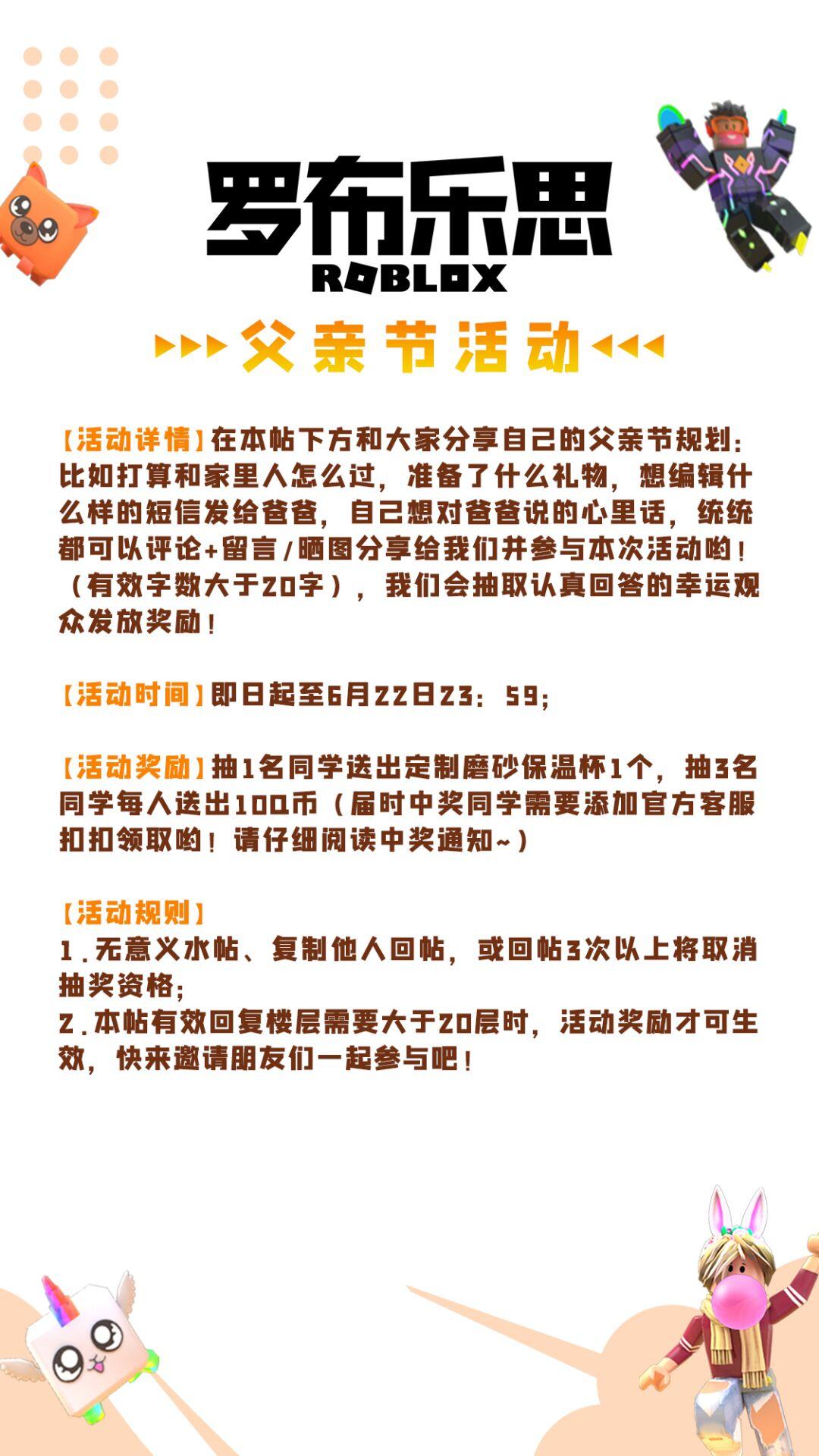 罗布乐思
ROBLOX

父亲节活动

【活动详情】在本帖下方和大家分享自己的父亲节规划：比如打算和家里人怎么过，准备了什么礼物，想编辑什么样的短信发给爸爸，自己想对爸爸说的心里话，统统都可以评论+留言/晒图分享给我们并参与本次活动哟！（有效字数大于20字），我们会抽取认真回答的幸运观众发放奖励！

【活动时间】即日起至6月22日23：59；

【活动奖励】抽1名同学送出定制磨砂保温杯1个，抽3名同学每人送出100币（届时中奖同学需要添加官方客服扣扣领取哟！请仔细阅读中奖通知~）

【活动规则】
1.无意义水帖、复制他人回帖，或回帖3次以上将取消抽奖资格；
2.本帖有效回复楼层需要大于20层时，活动奖励才可生效，快来邀请朋友们一起参与吧！